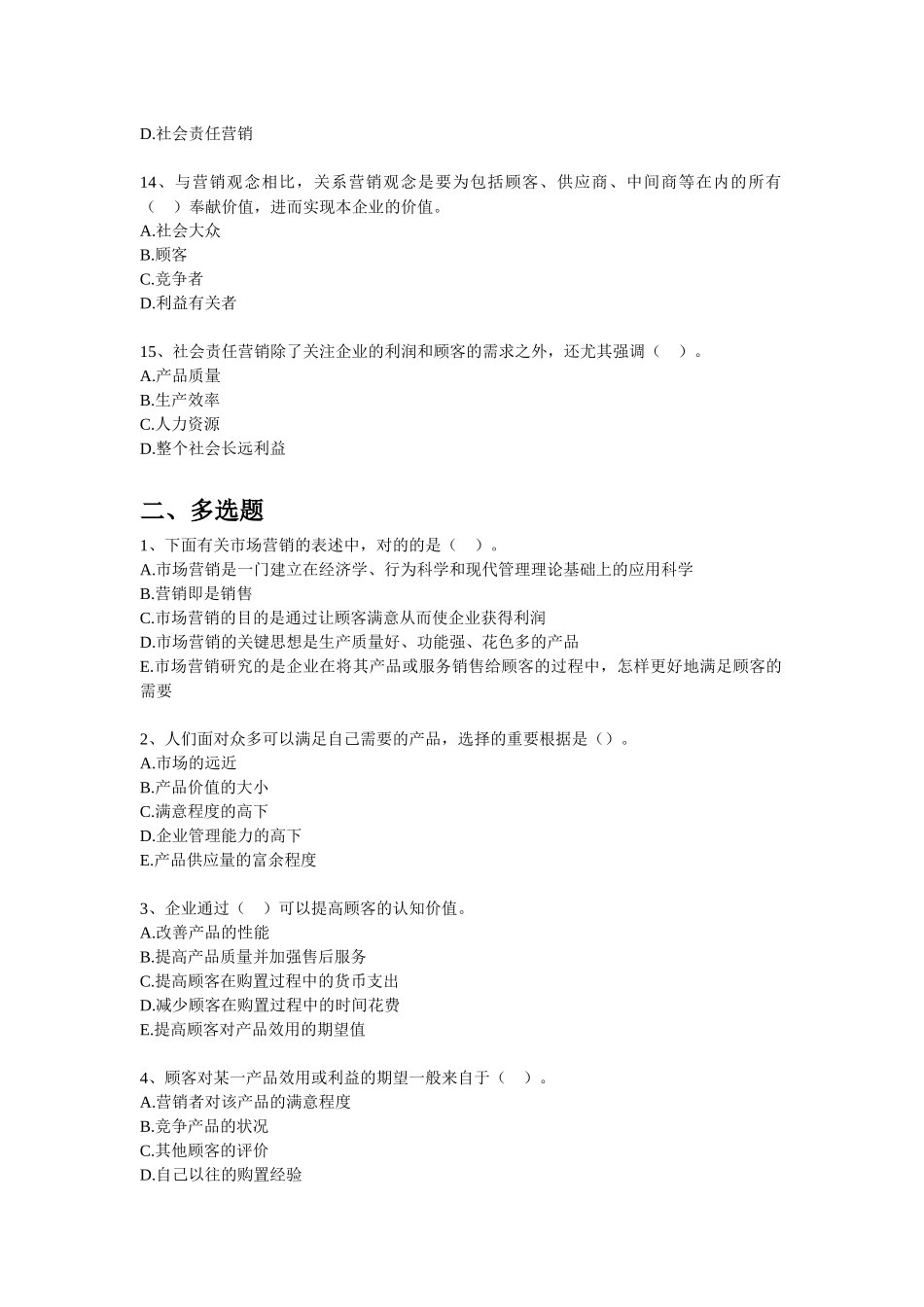 D.社会责任营销

14、与营销观念相比，关系营销观念是要为包括顾客、供应商、中间商等在内的所有（　）奉献价值，进而实现本企业的价值。
A.社会大众
B.顾客
C.竞争者
D.利益有关者

15、社会责任营销除了关注企业的利润和顾客的需求之外，还尤其强调（　）。
A.产品质量
B.生产效率
C.人力资源
D.整个社会长远利益

二、多选题

1、下面有关市场营销的表述中，对的的是（　）。
A.市场营销是一门建立在经济学、行为科学和现代管理理论基础上的应用科学
B.营销即是销售
C.市场营销的目的是通过让顾客满意从而使企业获得利润
D.市场营销的关键思想是生产质量好、功能强、花色多的产品
E.市场营销研究的是企业在将其产品或服务销售给顾客的过程中，怎样更好地满足顾客的需要

2、人们面对众多可以满足自己需要的产品，选择的重要根据是（）。
A.市场的远近
B.产品价值的大小
C.满意程度的高下
D.企业管理能力的高下
E.产品供应量的富余程度

3、企业通过（　）可以提高顾客的认知价值。
A.改善产品的性能
B.提高产品质量并加强售后服务
C.提高顾客在购置过程中的货币支出
D.减少顾客在购置过程中的时间花费
E.提高顾客对产品效用的期望值

4、顾客对某一产品效用或利益的期望一般来自于（　）。
A.营销者对该产品的满意程度
B.竞争产品的状况
C.其他顾客的评价
D.自己以往的购置经验